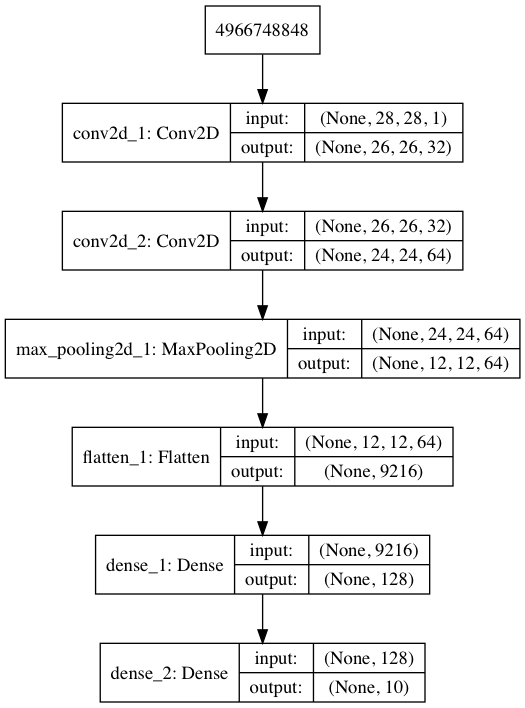 4966748848

conv2d_1: Conv2D
input: (None, 28, 28, 1)
output: (None, 26, 26, 32)

conv2d_2: Conv2D
input: (None, 26, 26, 32)
output: (None, 24, 24, 64)

max_pooling2d_1: MaxPooling2D
input: (None, 24, 24, 64)
output: (None, 12, 12, 64)

flatten_1: Flatten
input: (None, 12, 12, 64)
output: (None, 9216)

dense_1: Dense
input: (None, 9216)
output: (None, 128)

dense_2: Dense
input: (None, 128)
output: (None, 10)